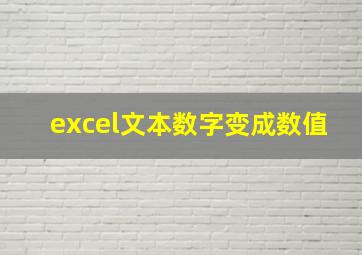 excel文本数字变成数值